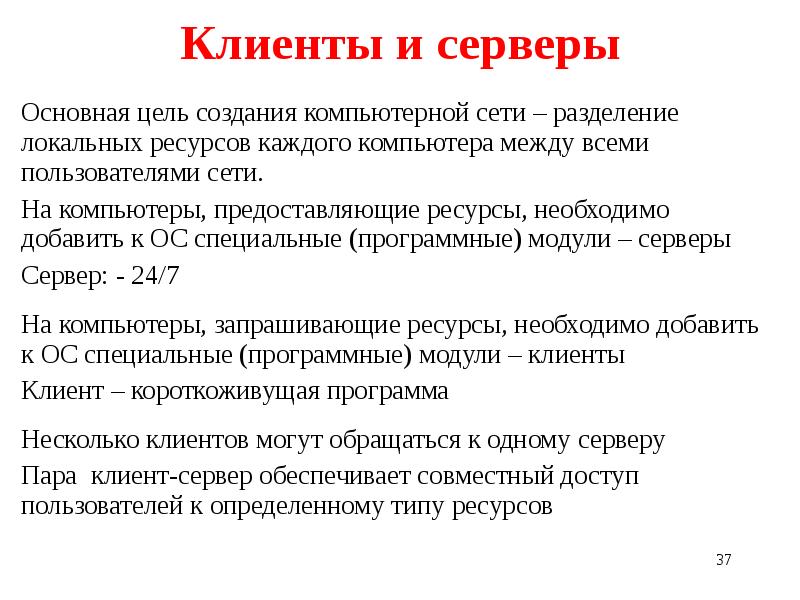 Клиенты и серверы

Основная цель создания компьютерной сети – разделение локальных ресурсов каждого компьютера между всеми пользователями сети.

На компьютеры, предоставляющие ресурсы, необходимо добавить к ОС специальные (программные) модули – серверы

Сервер: - 24/7

На компьютеры, запрашивающие ресурсы, необходимо добавить к ОС специальные (программные) модули – клиенты

Клиент – короткоживущая программа

Несколько клиентов могут обращаться к одному серверу

Пара  клиент-сервер обеспечивает совместный доступ пользователей к определенному типу ресурсов

37